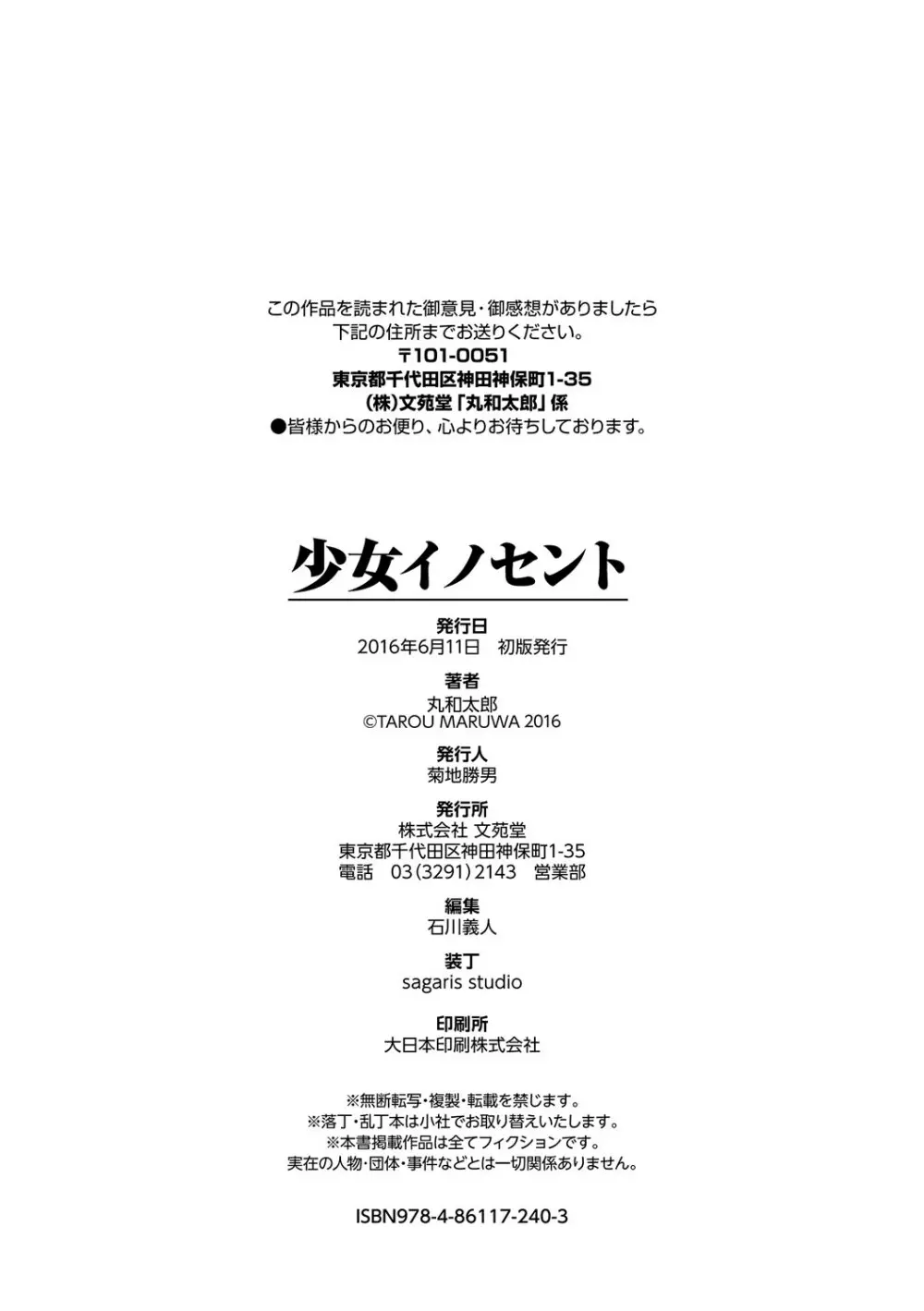 この作品を読まれた御意見・御感想がありましたら
下記の住所までお送りください。
〒101-0051
東京都千代田区神田神保町1-35
(株)文苑堂「丸和太郎」係
●皆様からのお便り、心よりお待ちしております。

少女イノセント

発行日
2016年6月11日 初版発行

著者
丸和太郎
©TAROU MARUWA 2016

発行人
菊地勝男

発行所
株式会社 文苑堂
東京都千代田区神田神保町1-35
電話 03(3291)2143 営業部

編集
石川義人

装丁
sagaris studio

印刷所
大日本印刷株式会社

※無断転写・複製・転載を禁じます。
※落丁・乱丁本は小社でお取り替えいたします。
※本書掲載作品は全てフィクションです。
実在の人物・団体・事件などとは一切関係ありません。

ISBN978-4-86117-240-3